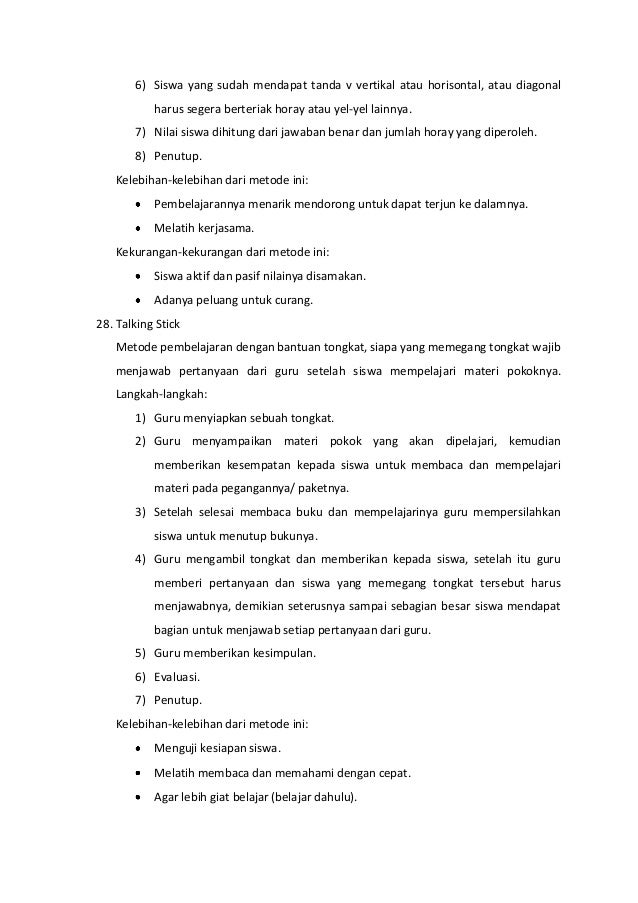 6) Siswa yang sudah mendapat tanda v vertikal atau horisontal, atau diagonal harus segera berteriak horay atau yel-yel lainnya.

7) Nilai siswa dihitung dari jawaban benar dan jumlah horay yang diperoleh.

8) Penutup.

Kelebihan-kelebihan dari metode ini:

• Pembelajarannya menarik mendorong untuk dapat terjun ke dalamnya.

• Melatih kerjasama.

Kekurangan-kekurangan dari metode ini:

• Siswa aktif dan pasif nilainya disamakan.

• Adanya peluang untuk curang.

28. Talking Stick

Metode pembelajaran dengan bantuan tongkat, siapa yang memegang tongkat wajib menjawab pertanyaan dari guru setelah siswa mempelajari materi pokoknya. Langkah-langkah:

1) Guru menyiapkan sebuah tongkat.

2) Guru menyampaikan materi pokok yang akan dipelajari, kemudian memberikan kesempatan kepada siswa untuk membaca dan mempelajari materi pada pegangannya/ paketnya.

3) Setelah selesai membaca buku dan mempelajarinya guru mempersilahkan siswa untuk menutup bukunya.

4) Guru mengambil tongkat dan memberikan kepada siswa, setelah itu guru memberi pertanyaan dan siswa yang memegang tongkat tersebut harus menjawabnya, demikian seterusnya sampai sebagian besar siswa mendapat bagian untuk menjawab setiap pertanyaan dari guru.

5) Guru memberikan kesimpulan.

6) Evaluasi.

7) Penutup.

Kelebihan-kelebihan dari metode ini:

• Menguji kesiapan siswa.

• Melatih membaca dan memahami dengan cepat.

• Agar lebih giat belajar (belajar dahulu).